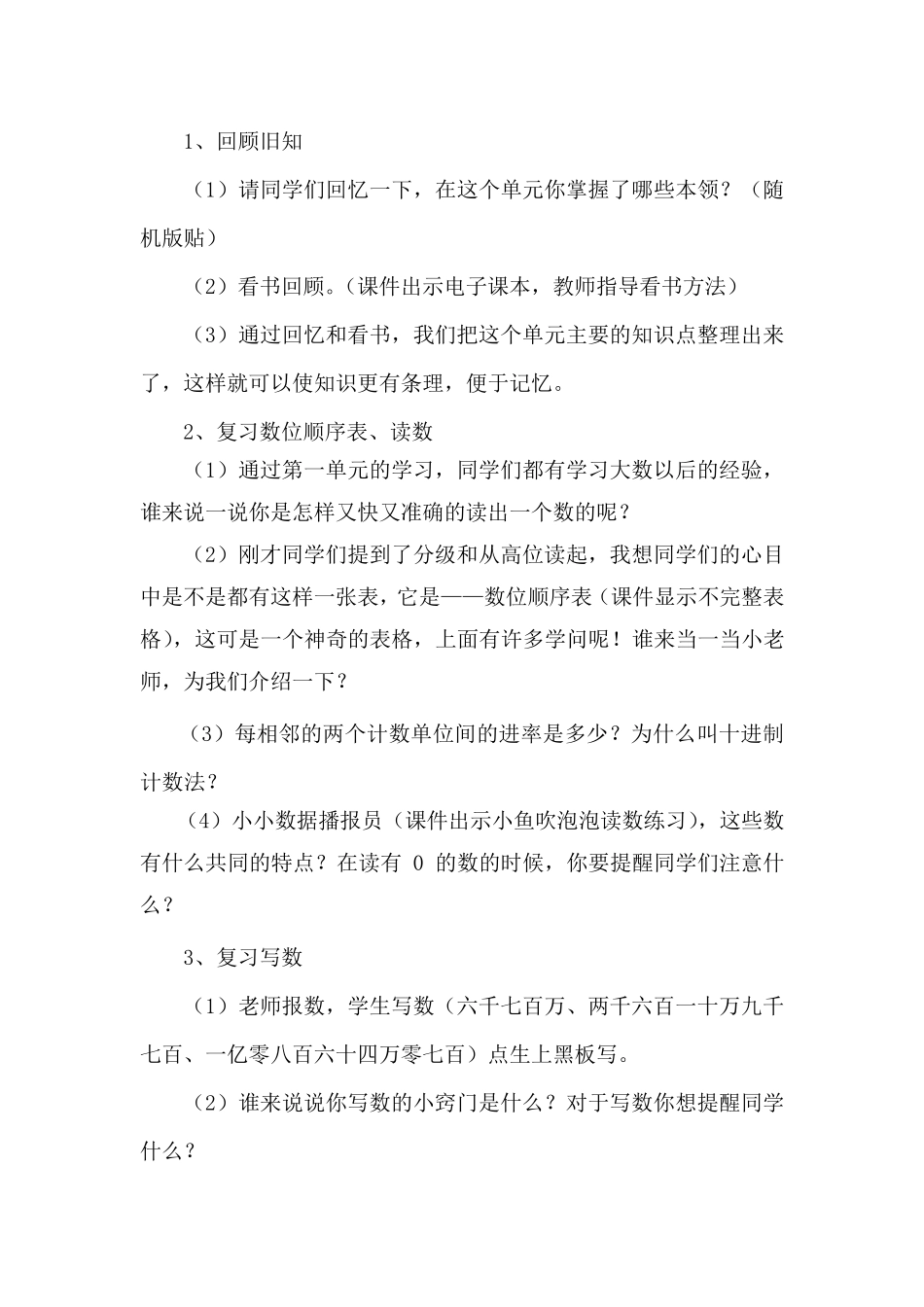 1、回顾旧知

（1）请同学们回忆一下，在这个单元你掌握了哪些本领？（随机版贴）

（2）看书回顾。（课件出示电子课本，教师指导看书方法）

（3）通过回忆和看书，我们把这个单元主要的知识点整理出来了，这样就可以使知识更有条理，便于记忆。

2、复习数位顺序表、读数

（1）通过第一单元的学习，同学们都有学习大数以后的经验，谁来说一说你是怎样又快又准确的读出一个数的呢？

（2）刚才同学们提到了分级和从高位读起，我想同学们的心目中是不是都有这样一张表，它是——数位顺序表（课件显示不完整表格），这可是一个神奇的表格，上面有许多学问呢！谁来当一当小老师，为我们介绍一下？

（3）每相邻的两个计数单位间的进率是多少？为什么叫十进制计数法？

（4）小小数据播报员（课件出示小鱼吹泡泡读数练习），这些数有什么共同的特点？在读有 0 的数的时候，你要提醒同学们注意什么？

3、复习写数

（1）老师报数，学生写数（六千七百万、两千六百一十万九千七百、一亿零八百六十四万零七百）点生上黑板写。

（2）谁来说说你写数的小窍门是什么？对于写数你想提醒同学什么？